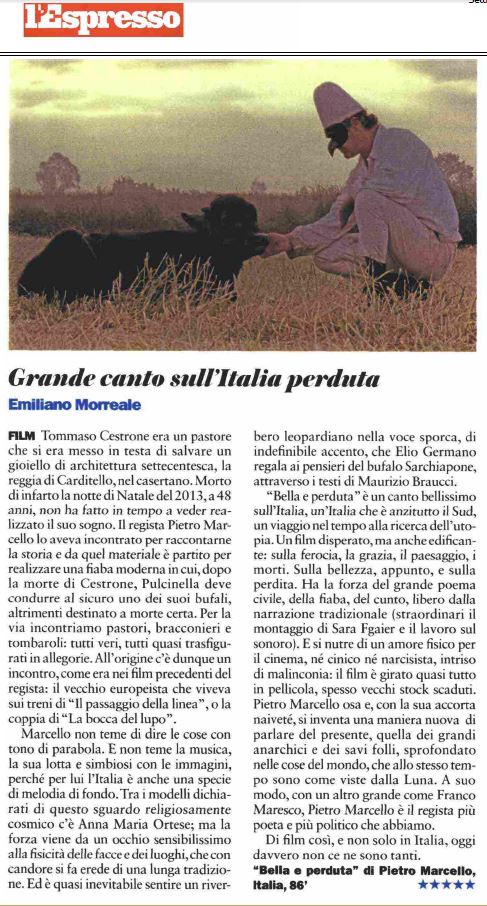 l'Espresso

Grande canto sull'Italia perduta

Emiliano Morreale

FILM Tommaso Cestrone era un pastore che si era messo in testa di salvare un gioiello di architettura settecentesca, la reggia di Carditello, nel casertano. Morto di infarto la notte di Natale del 2013, a 48 anni, non ha fatto in tempo a veder realizzato il suo sogno. Il regista Pietro Marcello lo aveva incontrato per raccontarne la storia e da quel materiale è partito per realizzare una fiaba moderna in cui, dopo la morte di Cestrone, Pulcinella deve condurre al sicuro uno dei suoi bufali, altrimenti destinato a morte certa. Per la via incontriamo pastori, bracconieri e tombaroli: tutti veri, tutti quasi trasfigurati in allegorie. All'origine c'è dunque un incontro, come era nei film precedenti del regista: il vecchio europeista che viveva sui treni di "Il passaggio della linea", o la coppia di "La bocca del lupo".

Marcello non teme di dire le cose con tono di parabola. E non teme la musica, la sua lotta e simbiosi con le immagini, perché per lui l'Italia è anche una specie di melodia di fondo. Tra i modelli dichiarati di questo sguardo religiosamente cosmico c'è Anna Maria Ortese; ma la forza viene da un occhio sensibilissimo alla fisicità delle facce e dei luoghi, che con candore si fa erede di una lunga tradizione. Ed è quasi inevitabile sentire un riverbero leopardiano nella voce sporca, di indefinibile accento, che Elio Germano regala ai pensieri del bufalo Sarchiapone, attraverso i testi di Maurizio Braucci.

"Bella e perduta" è un canto bellissimo sull'Italia, un'Italia che è anzitutto il Sud, un viaggio nel tempo alla ricerca dell'utopia. Un film disperato, ma anche edificante: sulla ferocia, la grazia, il paesaggio, i morti. Sulla bellezza, appunto, e sulla perdita. Ha la forza del grande poema civile, della fiaba, del cunto, libero dalla narrazione tradizionale (straordinari il montaggio di Sara Fgaier e il lavoro sul sonoro). E si nutre di un amore fisico per il cinema, né cinico né narcisista, intriso di malinconia: il film è girato quasi tutto in pellicola, spesso vecchi stock scaduti. Pietro Marcello osa e, con la sua accorta naiveté, si inventa una maniera nuova di parlare del presente, quella dei grandi anarchici e dei savi folli, sprofondato nelle cose del mondo, che allo stesso tempo sono come viste dalla Luna. A suo modo, con un altro grande come Franco Maresco, Pietro Marcello è il regista più poeta e più politico che abbiamo.

Di film così, e non solo in Italia, oggi davvero non ce ne sono tanti.

"Bella e perduta" di Pietro Marcello, Italia, 86' ★★★★★